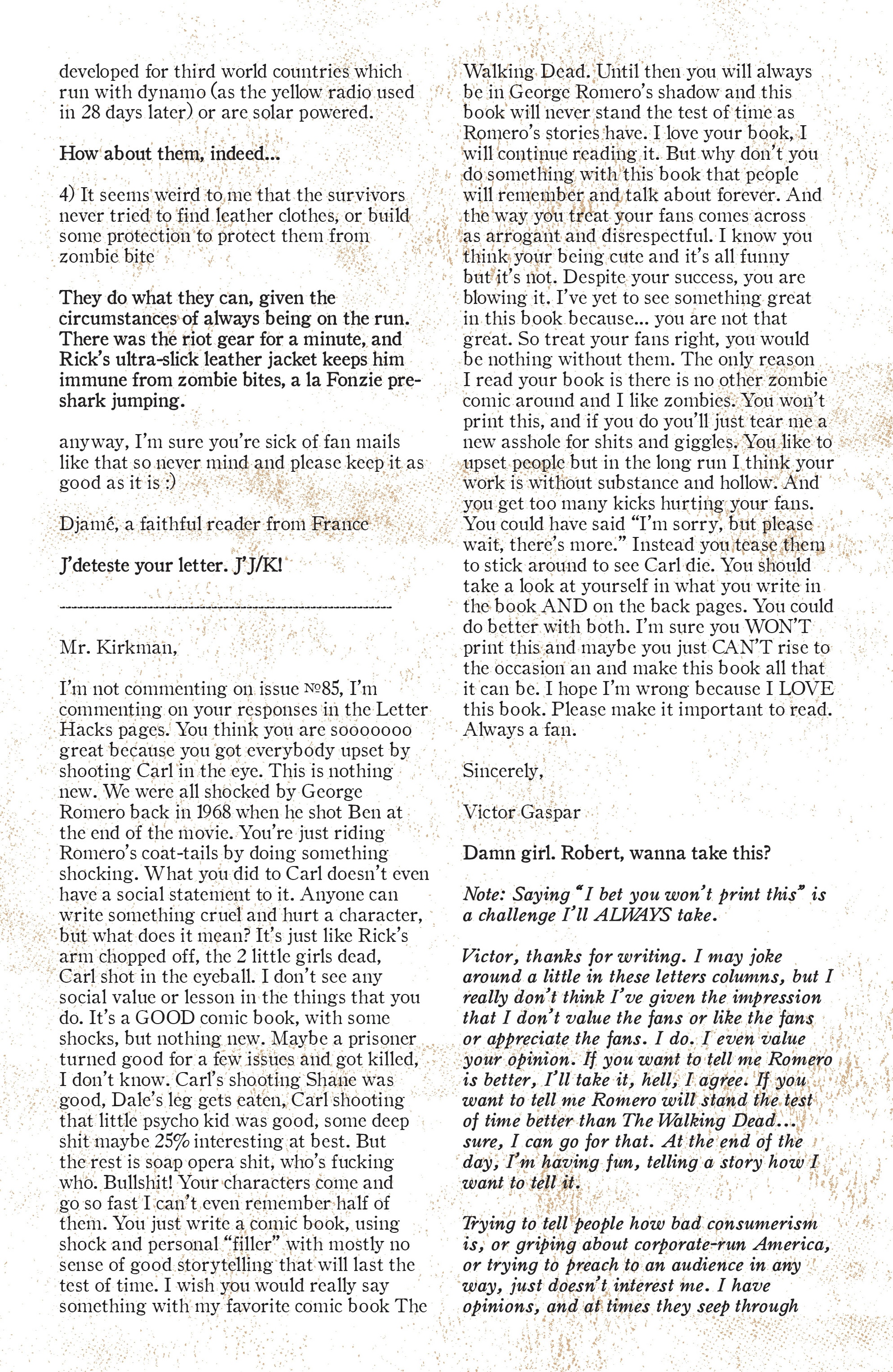 developed for third world countries which run with dynamo (as the yellow radio used in 28 days later) or are solar powered.

How about them, indeed...

4) It seems weird to me that the survivors never tried to find leather clothes, or build some protection to protect them from zombie bite

They do what they can, given the circumstances of always being on the run. There was the riot gear for a minute, and Rick's ultra-slick leather jacket keeps him immune from zombie bites, a la Fonzie pre-shark jumping.

anyway, I'm sure you're sick of fan mails like that so never mind and please keep it as good as it is :)

Djamé, a faithful reader from France

J'deteste your letter. J'J/K!

------------------------------------------------------------

Mr. Kirkman,

I'm not commenting on issue №85, I'm commenting on your responses in the Letter Hacks pages. You think you are sooooooo great because you got everybody upset by shooting Carl in the eye. This is nothing new. We were all shocked by George Romero back in 1968 when he shot Ben at the end of the movie. You're just riding Romero's coat-tails by doing something shocking. What you did to Carl doesn't even have a social statement to it. Anyone can write something cruel and hurt a character, but what does it mean? It's just like Rick's arm chopped off, the 2 little girls dead, Carl shot in the eyeball. I don't see any social value or lesson in the things that you do. It's a GOOD comic book, with some shocks, but nothing new. Maybe a prisoner turned good for a few issues and got killed, I don't know. Carl's shooting Shane was good, Dale's leg gets eaten, Carl shooting that little psycho kid was good, some deep shit maybe 25% interesting at best. But the rest is soap opera shit, who's fucking who. Bullshit! Your characters come and go so fast I can't even remember half of them. You just write a comic book, using shock and personal "filler" with mostly no sense of good storytelling that will last the test of time. I wish you would really say something with my favorite comic book The Walking Dead. Until then you will always be in George Romero's shadow and this book will never stand the test of time as Romero's stories have. I love your book, I will continue reading it. But why don't you do something with this book that people will remember and talk about forever. And the way you treat your fans comes across as arrogant and disrespectful. I know you think your being cute and it's all funny but it's not. Despite your success, you are blowing it. I've yet to see something great in this book because... you are not that great. So treat your fans right, you would be nothing without them. The only reason I read your book is there is no other zombie comic around and I like zombies. You won't print this, and if you do you'll just tear me a new asshole for shits and giggles. You like to upset people but in the long run I think your work is without substance and hollow. And you get too many kicks hurting your fans. You could have said "I'm sorry, but please wait, there's more." Instead you tease them to stick around to see Carl die. You should take a look at yourself in what you write in the book AND on the back pages. You could do better with both. I'm sure you WON'T print this and maybe you just CAN'T rise to the occasion an and make this book all that it can be. I hope I'm wrong because I LOVE this book. Please make it important to read. Always a fan.

Sincerely,

Victor Gaspar

Damn girl. Robert, wanna take this?

Note: Saying "I bet you won't print this" is a challenge I'll ALWAYS take.

Victor, thanks for writing. I may joke around a little in these letters columns, but I really don't think I've given the impression that I don't value the fans or like the fans or appreciate the fans. I do. I even value your opinion. If you want to tell me Romero is better, I'll take it, hell, I agree. If you want to tell me Romero will stand the test of time better than The Walking Dead... sure, I can go for that. At the end of the day, I'm having fun, telling a story how I want to tell it.

Trying to tell people how bad consumerism is, or griping about corporate-run America, or trying to preach to an audience in any way, just doesn't interest me. I have opinions, and at times they seep through